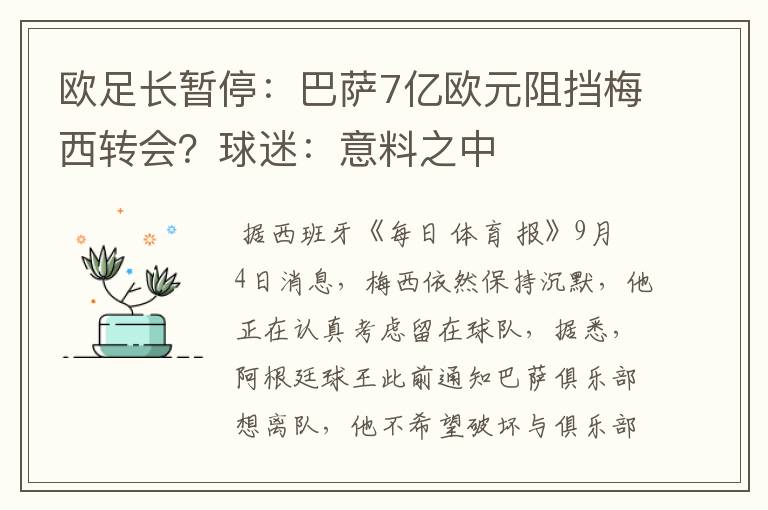 欧足长暂停：巴萨7亿欧元阻挡梅西转会？球迷：意料之中

据西班牙《每日体育报》9月4日消息，梅西依然保持沉默，他正在认真考虑留在球队，据悉，阿根廷球王此前通知巴萨俱乐部想离队，他不希望破坏与俱乐部